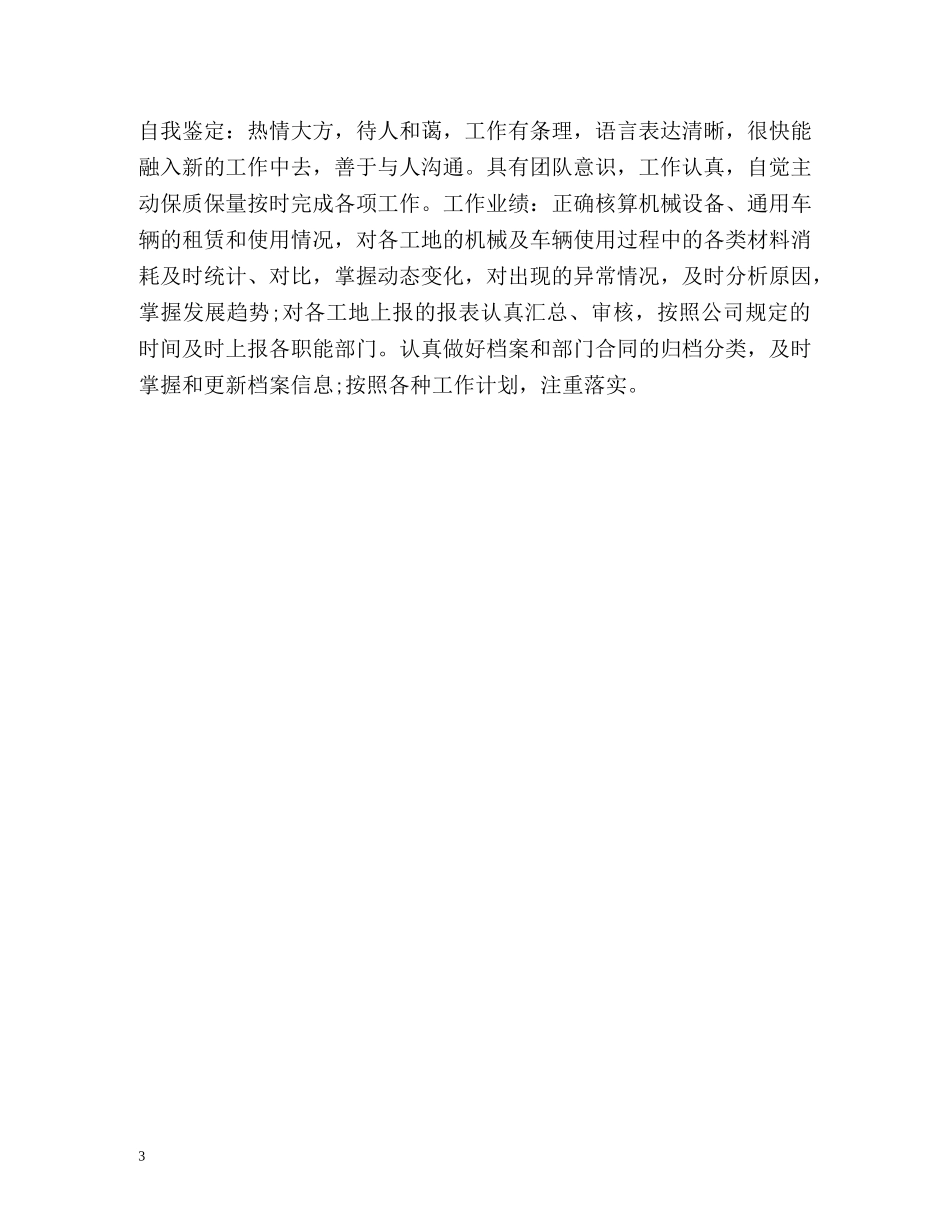 自我鉴定：热情大方，待人和蔼，工作有条理，语言表达清晰，很快能融入新的工作中去，善于与人沟通。具有团队意识，工作认真，自觉主动保质保量按时完成各项工作。工作业绩：正确核算机械设备、通用车辆的租赁和使用情况，对各工地的机械及车辆使用过程中的各类材料消耗及时统计、对比，掌握动态变化，对出现的异常情况，及时分析原因，掌握发展趋势;对各工地上报的报表认真汇总、审核，按照公司规定的时间及时上报各职能部门。认真做好档案和部门合同的归档分类，及时掌握和更新档案信息;按照各种工作计划，注重落实。

3